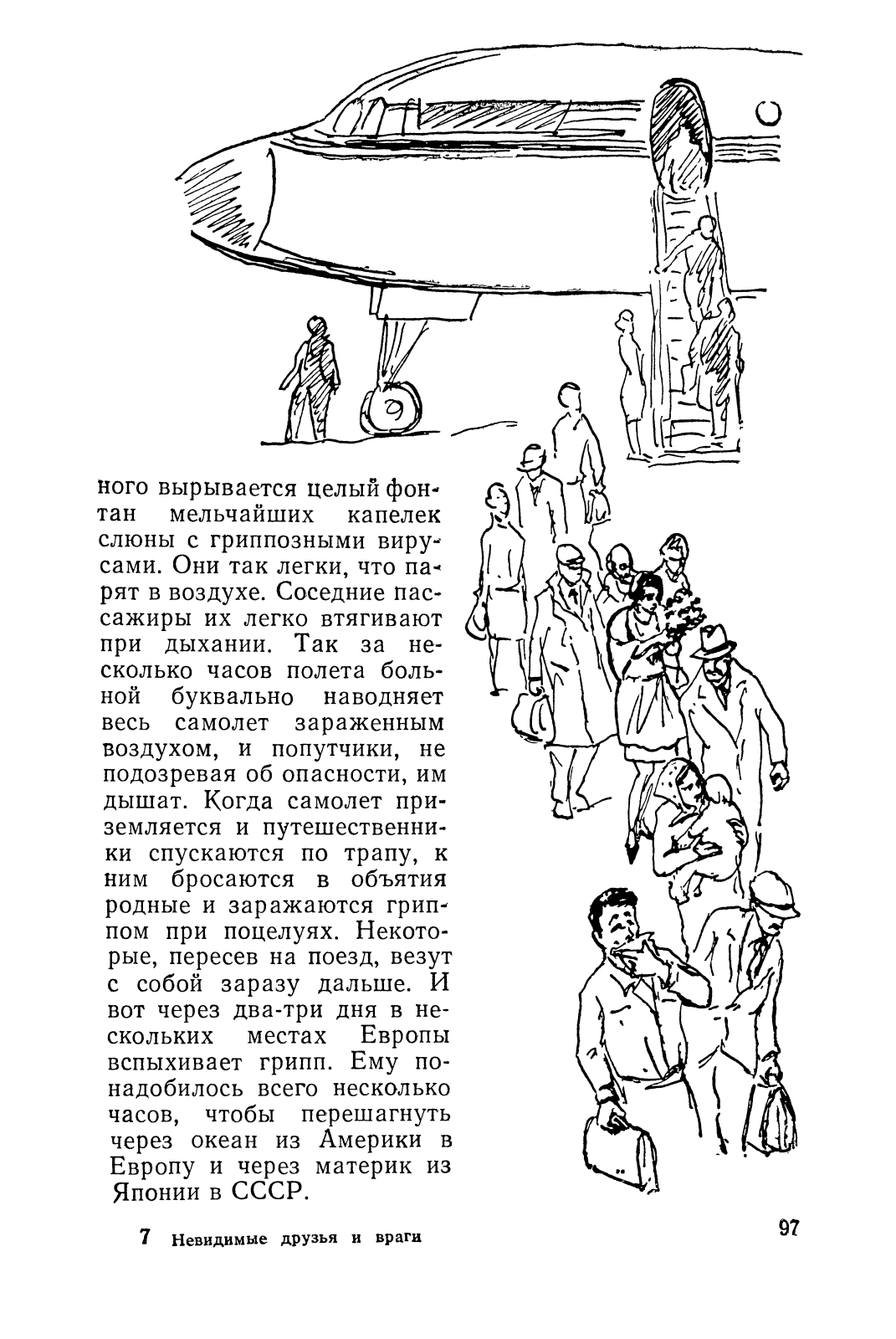 ного вырывается целый фонтан мельчайших капелек слюны с гриппозными вирусами. Они так легки, что парят в воздухе. Соседние пассажиры их легко втягивают при дыхании. Так за несколько часов полета больной буквально наводняет весь самолет зараженным воздухом, и попутчики, не подозревая об опасности, им дышат. Когда самолет приземляется и путешественники спускаются по трапу, к ним бросаются в объятия родные и заражаются гриппом при поцелуях. Некоторые, пересев на поезд, везут с собой заразу дальше. И вот через два-три дня в нескольких местах Европы вспыхивает грипп. Ему понадобилось всего несколько часов, чтобы перешагнуть через океан из Америки в Европу и через материк из Японии в СССР.

7 Невидимые друзья и враги

97